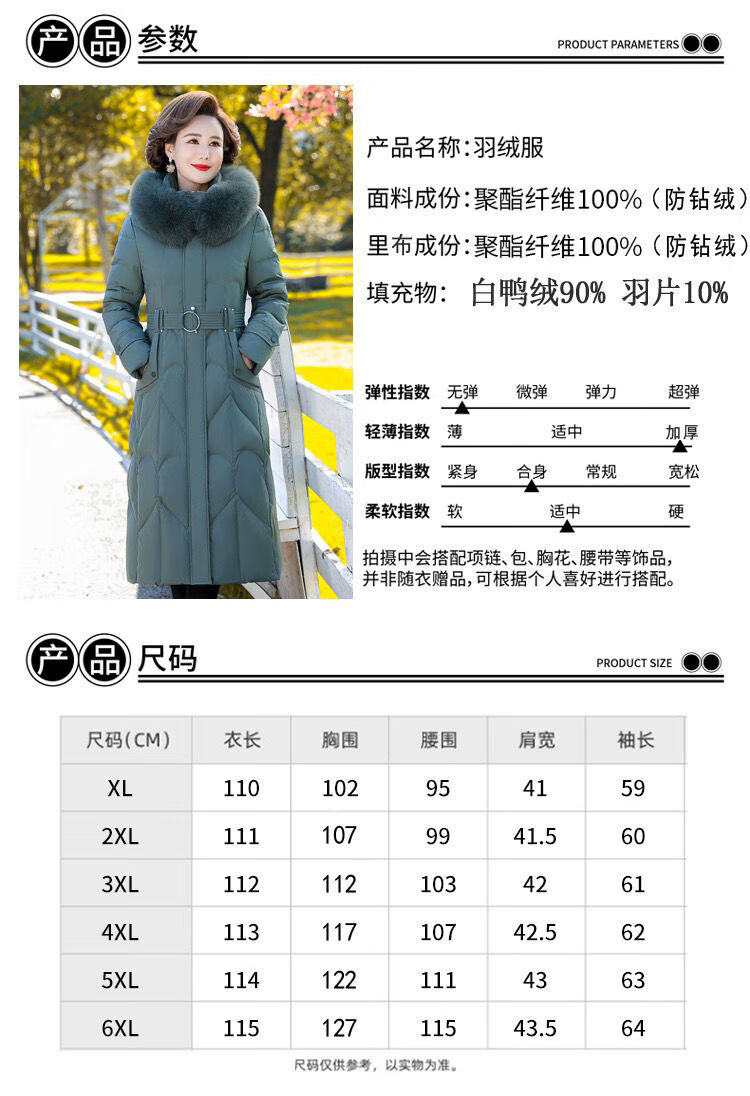 产品参数

PRODUCT PARAMETERS

产品名称:羽绒服

面料成份:聚酯纤维100%(防钻绒)

里布成份:聚酯纤维100%(防钻绒)

填充物: 白鸭绒90% 羽片10%

弹性指数 无弹 微弹 弹力 超弹

轻薄指数 薄 适中 加厚

版型指数 紧身 合身 常规 宽松

柔软指数 软 适中 硬

拍摄中会搭配项链、包、胸花、腰带等饰品,并非随衣赠品,可根据个人喜好进行搭配。

产品尺码

PRODUCT SIZE

| 尺码(CM) | 衣长 | 胸围 | 腰围 | 肩宽 | 袖长 |
|---|---|---|---|---|---|
| XL | 110 | 102 | 95 | 41 | 59 |
| 2XL | 111 | 107 | 99 | 41.5 | 60 |
| 3XL | 112 | 112 | 103 | 42 | 61 |
| 4XL | 113 | 117 | 107 | 42.5 | 62 |
| 5XL | 114 | 122 | 111 | 43 | 63 |
| 6XL | 115 | 127 | 115 | 43.5 | 64 |

尺码仅供参考,以实物为准。